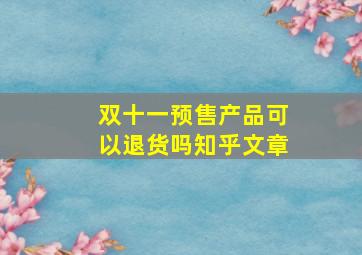 双十一预售产品可以退货吗知乎文章